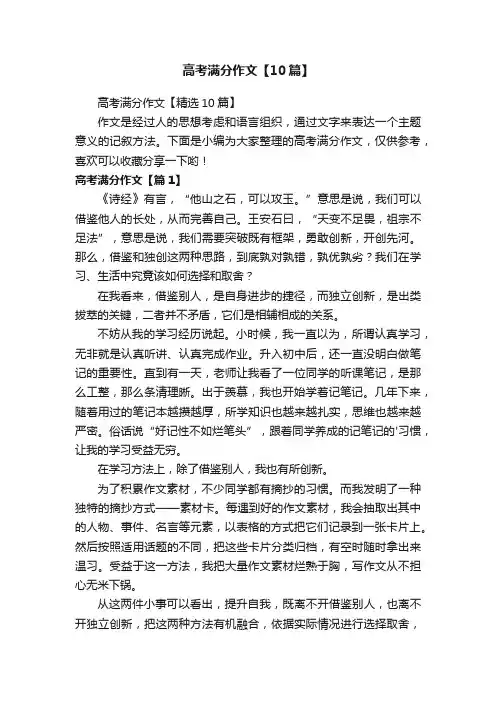 高考满分作文【10篇】

高考满分作文【精选10篇】

作文是经过人的思想考虑和语言组织，通过文字来表达一个主题意义的记叙方法。下面是小编为大家整理的高考满分作文，仅供参考，喜欢可以收藏分享一下哟！

高考满分作文【篇1】

《诗经》有言，“他山之石，可以攻玉。”意思是说，我们可以借鉴他人的长处，从而完善自己。王安石曰，“天变不足畏，祖宗不足法”，意思是说，我们需要突破既有框架，勇敢创新，开创先河。那么，借鉴和独创这两种思路，到底孰对孰错，孰优孰劣？我们在学习、生活中究竟该如何选择和取舍？

在我看来，借鉴别人，是自身进步的捷径，而独立创新，是出类拔萃的关键，二者并不矛盾，它们是相辅相成的关系。

不妨从我的学习经历说起。小时候，我一直以为，所谓认真学习，无非就是认真听讲、认真完成作业。升入初中后，还一直没明白做笔记的重要性。直到有一天，老师让我看了一位同学的听课笔记，是那么工整，那么条清理晰。出于羡慕，我也开始学着记笔记。几年下来，随着用过的笔记本越攒越厚，所学知识也越来越扎实，思维也越来越严密。俗话说“好记性不如烂笔头”，跟着同学养成的记笔记的'习惯，让我的学习受益无穷。

在学习方法上，除了借鉴别人，我也有所创新。

为了积累作文素材，不少同学都有摘抄的习惯。而我发明了一种独特的摘抄方式——素材卡。每遇到好的作文素材，我会抽取出其中的人物、事件、名言等元素，以表格的方式把它们记录到一张卡片上。然后按照适用话题的不同，把这些卡片分类归档，有空时随时拿出来温习。受益于这一方法，我把大量作文素材烂熟于胸，写作文从不担心无米下锅。

从这两件小事可以看出，提升自我，既离不开借鉴别人，也离不开独立创新，把这两种方法有机融合，依据实际情况进行选择取舍，